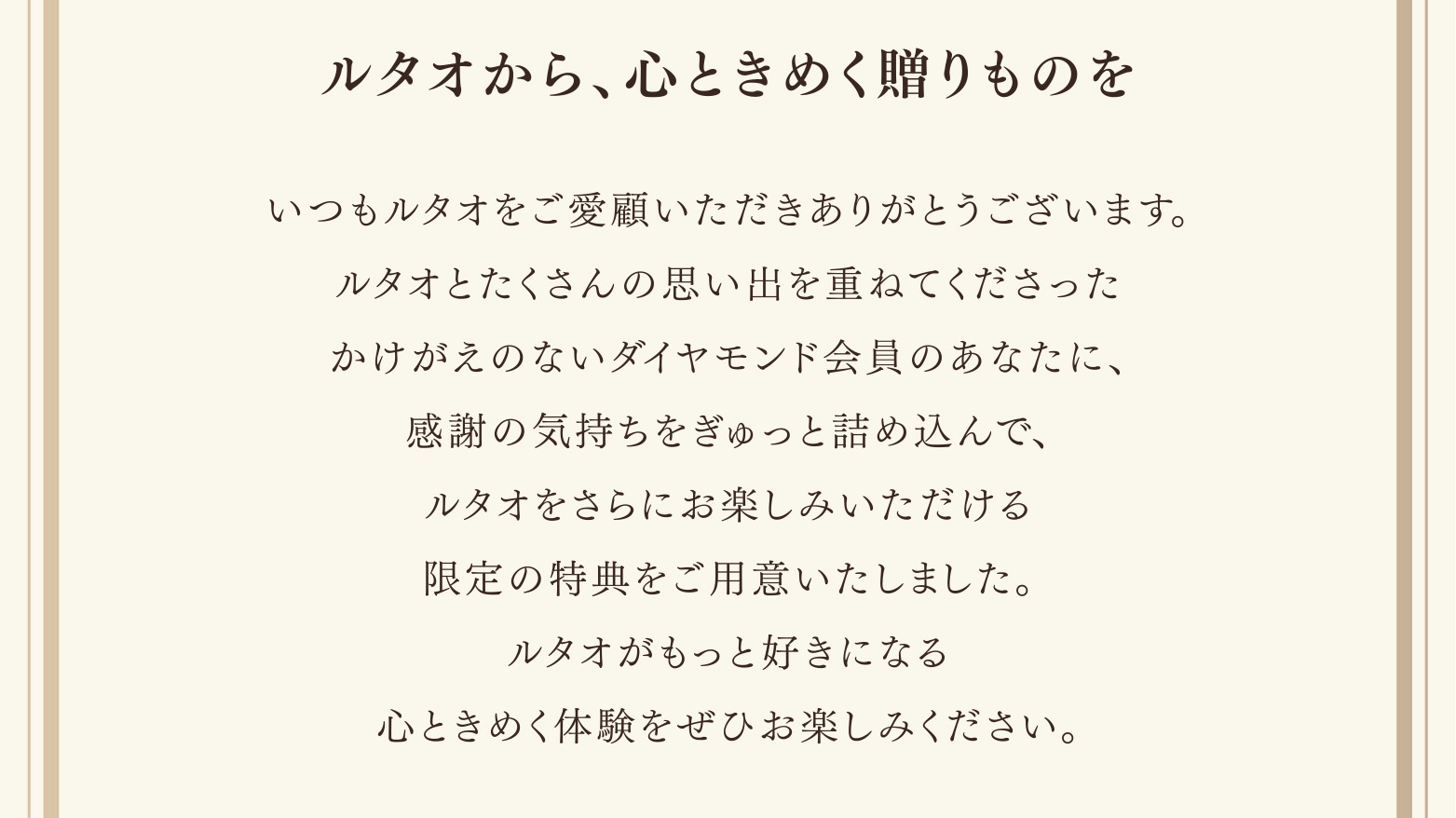 ルタオから、心ときめく贈りものを

いつもルタオをご愛顧いただきありがとうございます。
ルタオとたくさんの思い出を重ねてくださった
かけがえのないダイヤモンド会員のあなたに、
感謝の気持ちをぎゅっと詰め込んで、
ルタオをさらにお楽しみいただける
限定の特典をご用意いたしました。
ルタオがもっと好きになる
心ときめく体験をぜひお楽しみください。